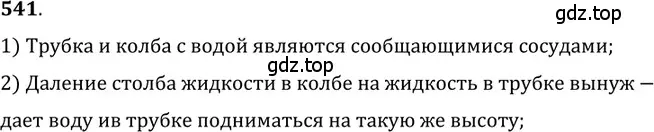 541.

gdz.top

1) Трубка и колба с водой являются сообщающимися сосудами;

gdz.top

2) Даление столба жидкости в колбе на жидкость в трубке вынуж — дает воду ив трубке подниматься на такую же высоту;